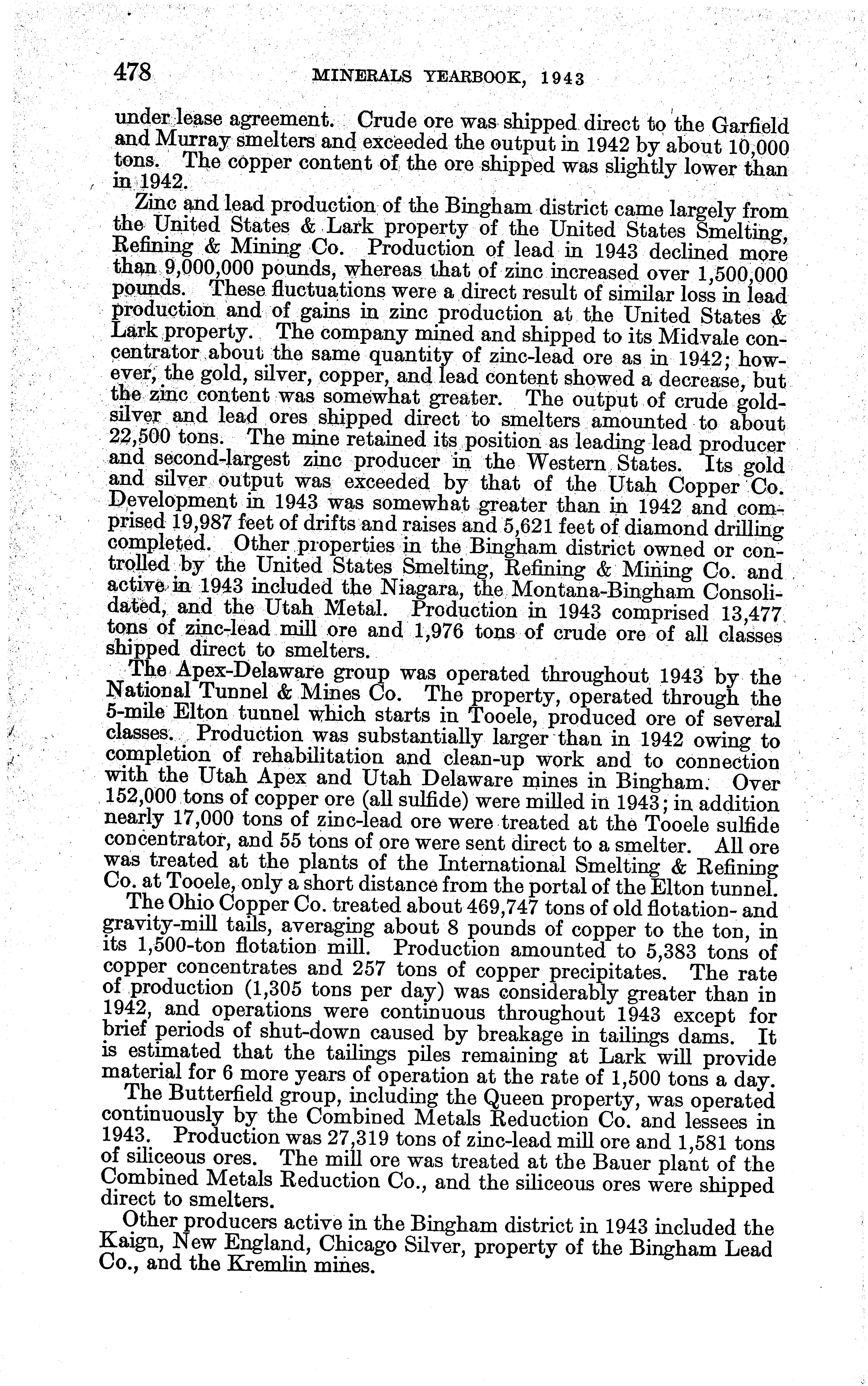 478 MINERALS YEARBOOK, 1943

under lease agreement. Crude ore was shipped direct to the Garfield and Murray smelters and exceeded the output in 1942 by about 10,000 tons. The copper content of the ore shipped was slightly lower than in 1942.

Zinc and lead production of the Bingham district came largely from the United States & Lark property of the United States Smelting, Refining & Mining Co. Production of lead in 1943 declined more than 9,000,000 pounds, whereas that of zinc increased over 1,500,000 pounds. These fluctuations were a direct result of similar loss in lead production and of gains in zinc production at the United States & Lark property. The company mined and shipped to its Midvale concentrator about the same quantity of zinc-lead ore as in 1942; however, the gold, silver, copper, and lead content showed a decrease, but the zinc content was somewhat greater. The output of crude gold-silver and lead ores shipped direct to smelters amounted to about 22,500 tons. The mine retained its position as leading lead producer and second-largest zinc producer in the Western States. Its gold and silver output was exceeded by that of the Utah Copper Co. Development in 1943 was somewhat greater than in 1942 and comprised 19,987 feet of drifts and raises and 5,621 feet of diamond drilling completed. Other properties in the Bingham district owned or controlled by the United States Smelting, Refining & Mining Co. and active in 1943 included the Niagara, the Montana-Bingham Consolidated, and the Utah Metal. Production in 1943 comprised 13,477 tons of zinc-lead mill ore and 1,976 tons of crude ore of all classes shipped direct to smelters.

The Apex-Delaware group was operated throughout 1943 by the National Tunnel & Mines Co. The property, operated through the 5-mile Elton tunnel which starts in Tooele, produced ore of several classes. Production was substantially larger than in 1942 owing to completion of rehabilitation and clean-up work and to connection with the Utah Apex and Utah Delaware mines in Bingham. Over 152,000 tons of copper ore (all sulfide) were milled in 1943; in addition nearly 17,000 tons of zinc-lead ore were treated at the Tooele sulfide concentrator, and 55 tons of ore were sent direct to a smelter. All ore was treated at the plants of the International Smelting & Refining Co. at Tooele, only a short distance from the portal of the Elton tunnel.

The Ohio Copper Co. treated about 469,747 tons of old flotation- and gravity-mill tails, averaging about 8 pounds of copper to the ton, in its 1,500-ton flotation mill. Production amounted to 5,383 tons of copper concentrates and 257 tons of copper precipitates. The rate of production (1,305 tons per day) was considerably greater than in 1942, and operations were continuous throughout 1943 except for brief periods of shut-down caused by breakage in tailings dams. It is estimated that the tailings piles remaining at Lark will provide material for 6 more years of operation at the rate of 1,500 tons a day.

The Butterfield group, including the Queen property, was operated continuously by the Combined Metals Reduction Co. and lessees in 1943. Production was 27,319 tons of zinc-lead mill ore and 1,581 tons of siliceous ores. The mill ore was treated at the Bauer plant of the Combined Metals Reduction Co., and the siliceous ores were shipped direct to smelters.

Other producers active in the Bingham district in 1943 included the Kaign, New England, Chicago Silver, property of the Bingham Lead Co., and the Kremlin mines.